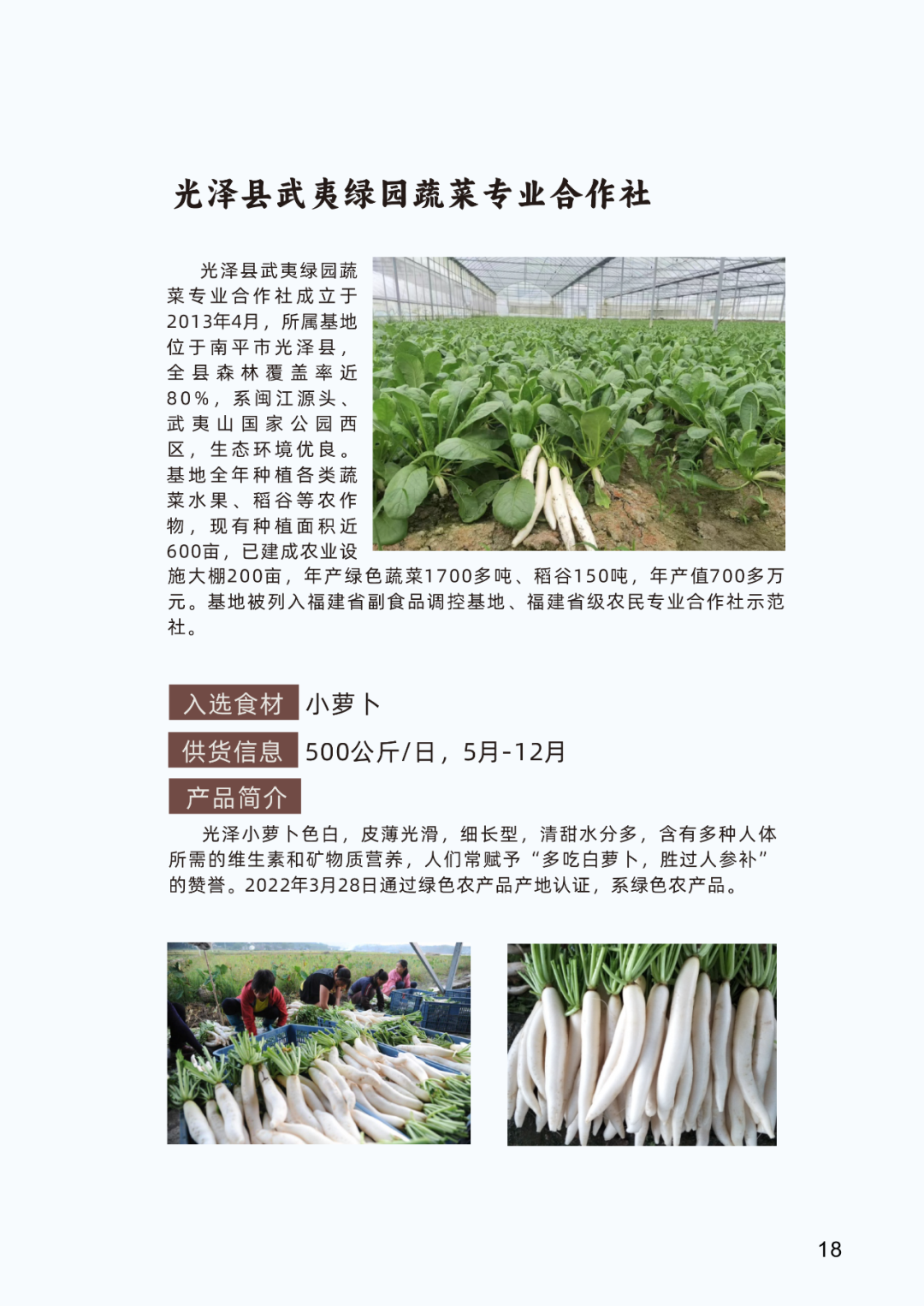 光泽县武夷绿园蔬菜专业合作社

光泽县武夷绿园蔬菜专业合作社成立于2013年4月，所属基地位于南平市光泽县，全县森林覆盖率近80%，系闽江源头、武夷山国家公园西区，生态环境优良。基地全年种植各类蔬菜水果、稻谷等农作物，现有种植面积近600亩，已建成农业设施大棚200亩，年产绿色蔬菜1700多吨、稻谷150吨，年产值700多万元。基地被列入福建省副食品调控基地、福建省级农民专业合作社示范社。

入选食材 小萝卜

供货信息 500公斤/日，5月-12月

产品简介

光泽小萝卜色白，皮薄光滑，细长型，清甜水分多，含有多种人体所需的维生素和矿物质营养，人们常赋予“多吃白萝卜，胜过人参补”的赞誉。2022年3月28日通过绿色农产品产地认证，系绿色农产品。

18